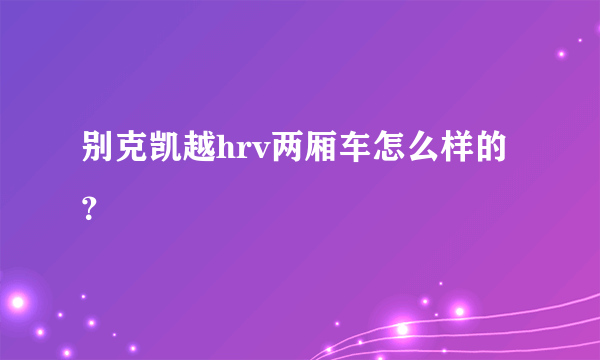 别克凯越hrv两厢车怎么样的？